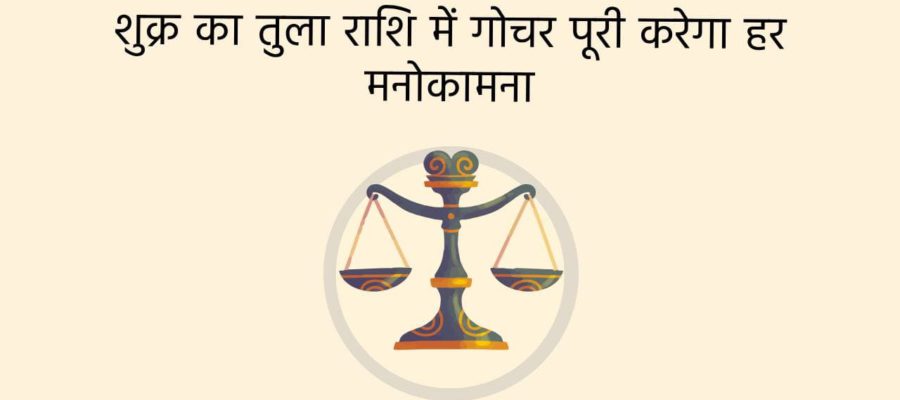 शुक्र का तुला राशि में गोचर पूरी करेगा हर मनोकामना